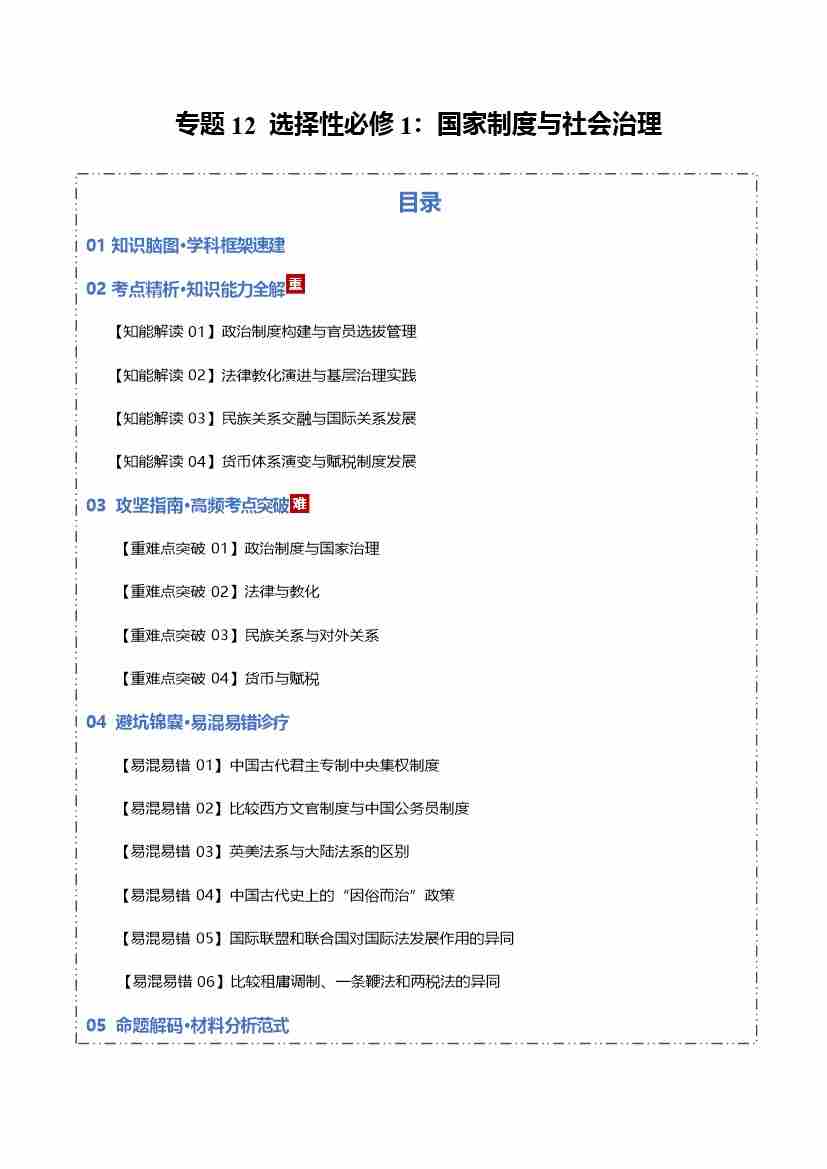 专题 12 选择性必修 1：国家制度与社会治理

目录

01 知识脑图·学科框架速建

02 考点精析·知识能力全解 重

【知能解读 01】政治制度构建与官员选拔管理

【知能解读 02】法律教化演进与基层治理实践

【知能解读 03】民族关系交融与国际关系发展

【知能解读 04】货币体系演变与赋税制度发展

03 攻坚指南·高频考点突破 难

【重难点突破 01】政治制度与国家治理

【重难点突破 02】法律与教化

【重难点突破 03】民族关系与对外关系

【重难点突破 04】货币与赋税

04 避坑锦囊·易混易错诊疗

【易混易错 01】中国古代君主专制中央集权制度

【易混易错 02】比较西方文官制度与中国公务员制度

【易混易错 03】英美法系与大陆法系的区别

【易混易错 04】中国古代史上的“因俗而治”政策

【易混易错 05】国际联盟和联合国对国际法发展作用的异同

【易混易错 06】比较租庸调制、一条鞭法和两税法的异同

05 命题解码·材料分析范式